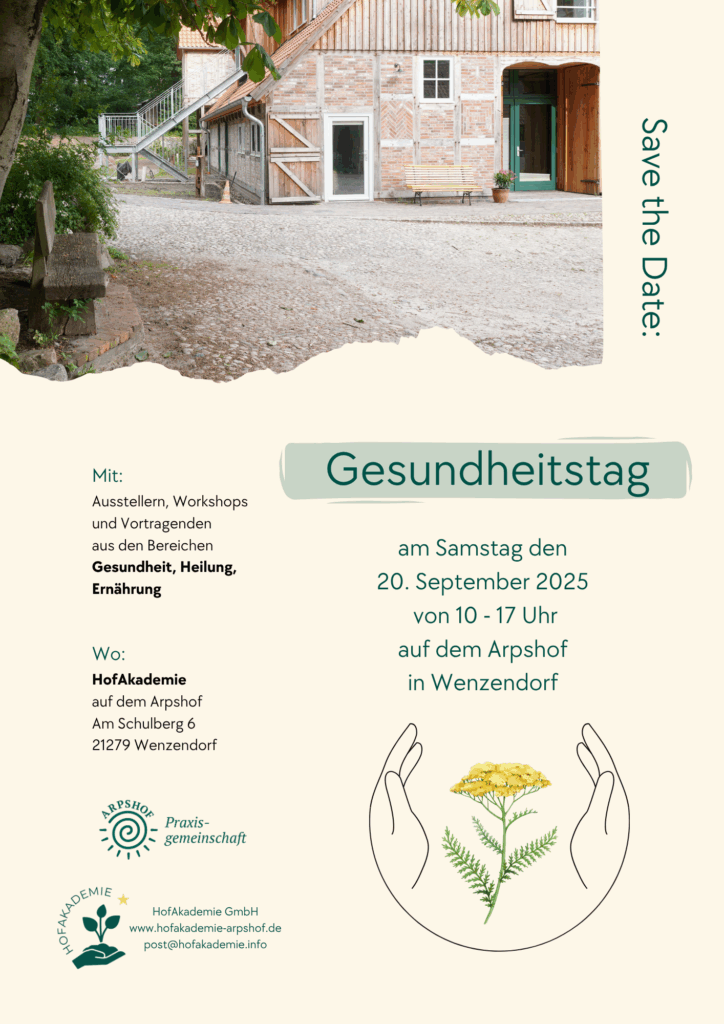 Save the Date:

Gesundheitstag

am Samstag den
20. September 2025
von 10 - 17 Uhr
auf dem Arpshof
in Wenzendorf

Mit:
Ausstellern, Workshops und Vortragenden aus den Bereichen **Gesundheit, Heilung, Ernährung**

Wo:
**HofAkademie**
auf dem Arpshof
Am Schulberg 6
21279 Wenzendorf

ARPSHOF
Praxis-gemeinschaft

HOFAKADEMIE

HofAkademie GmbH
www.hofakademie-arpshof.de
post@hofakademie.info